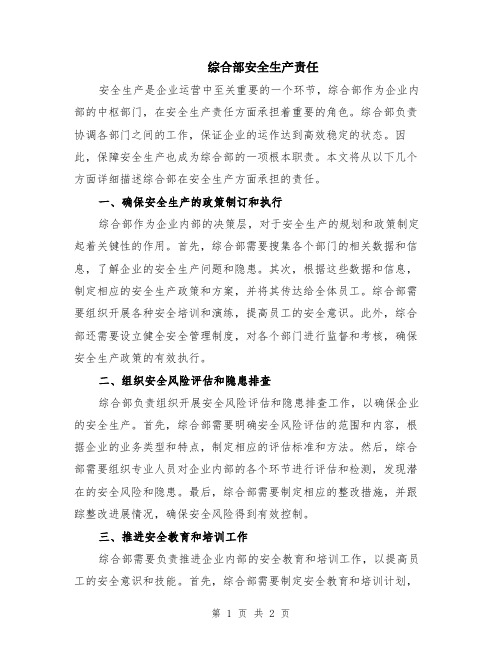 综合部安全生产责任

安全生产是企业运营中至关重要的一个环节，综合部作为企业内部的中枢部门，在安全生产责任方面承担着重要的角色。综合部负责协调各部门之间的工作，保证企业的运作达到高效稳定的状态。因此，保障安全生产也成为综合部的一项根本职责。本文将从以下几个方面详细描述综合部在安全生产方面承担的责任。

一、确保安全生产的政策制订和执行

综合部作为企业内部的决策层，对于安全生产的规划和政策制定起着关键性的作用。首先，综合部需要搜集各个部门的相关数据和信息，了解企业的安全生产问题和隐患。其次，根据这些数据和信息，制定相应的安全生产政策和方案，并将其传达给全体员工。综合部需要组织开展各种安全培训和演练，提高员工的安全意识。此外，综合部还需要设立健全安全管理制度，对各个部门进行监督和考核，确保安全生产政策的有效执行。

二、组织安全风险评估和隐患排查

综合部负责组织开展安全风险评估和隐患排查工作，以确保企业的安全生产。首先，综合部需要明确安全风险评估的范围和内容，根据企业的业务类型和特点，制定相应的评估标准和方法。然后，综合部需要组织专业人员对企业内部的各个环节进行评估和检测，发现潜在的安全风险和隐患。最后，综合部需要制定相应的整改措施，并跟踪整改进展情况，确保安全风险得到有效控制。

三、推进安全教育和培训工作

综合部需要负责推进企业内部的安全教育和培训工作，以提高员工的安全意识和技能。首先，综合部需要制定安全教育和培训计划，

第 1 页 共 2 页